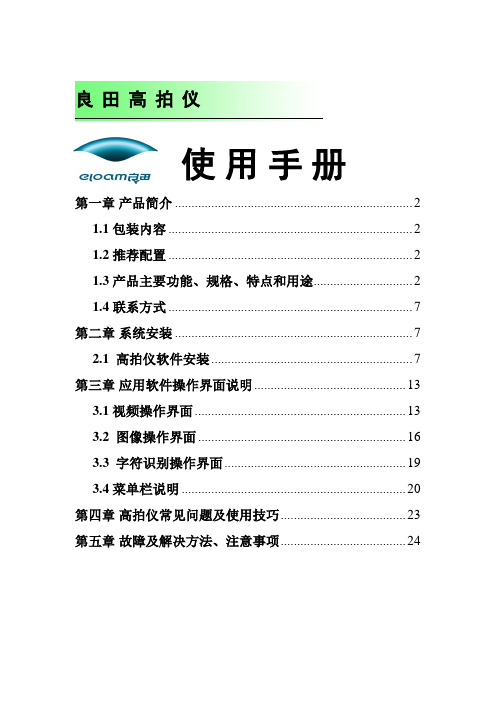 良田高拍仪

eloam良田

使用手册

第一章 产品简介 ........ 2
1.1 包装内容 ........ 2
1.2 推荐配置 ........ 2
1.3 产品主要功能、规格、特点和用途 ........ 2
1.4 联系方式 ........ 7
第二章 系统安装 ........ 7
2.1 高拍仪软件安装 ........ 7
第三章 应用软件操作界面说明 ........ 13
3.1 视频操作界面 ........ 13
3.2 图像操作界面 ........ 16
3.3 字符识别操作界面 ........ 19
3.4 菜单栏说明 ........ 20
第四章 高拍仪常见问题及使用技巧 ........ 23
第五章 故障及解决方法、注意事项 ........ 24